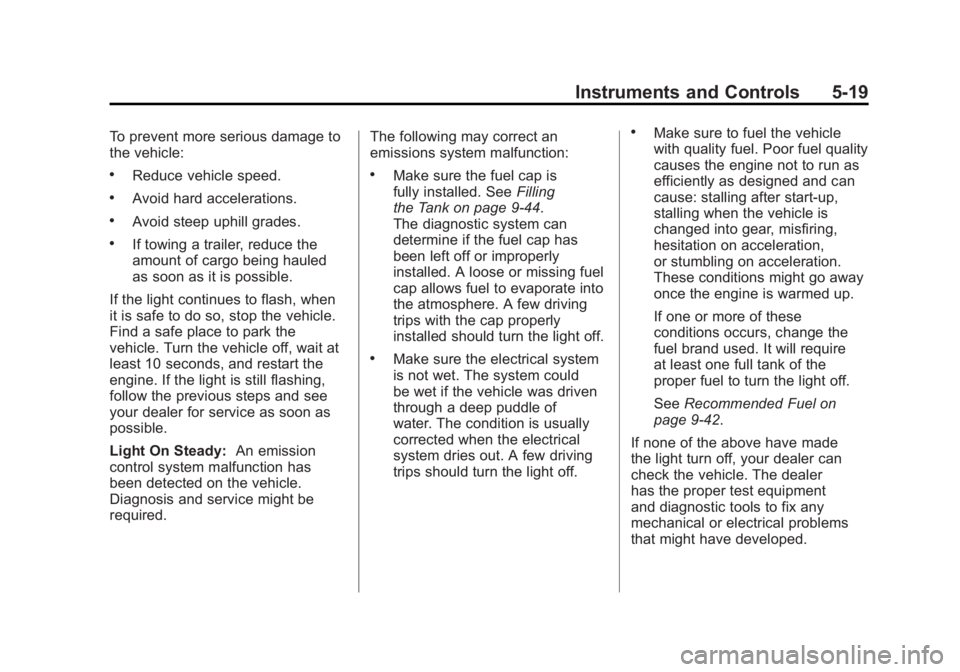 Instruments and Controls 5-19

To prevent more serious damage to the vehicle:

• Reduce vehicle speed.

• Avoid hard accelerations.

• Avoid steep uphill grades.

• If towing a trailer, reduce the amount of cargo being hauled as soon as it is possible.

If the light continues to flash, when it is safe to do so, stop the vehicle. Find a safe place to park the vehicle. Turn the vehicle off, wait at least 10 seconds, and restart the engine. If the light is still flashing, follow the previous steps and see your dealer for service as soon as possible.

Light On Steady: An emission control system malfunction has been detected on the vehicle. Diagnosis and service might be required.

The following may correct an emissions system malfunction:

• Make sure the fuel cap is fully installed. See Filling the Tank on page 9-44. The diagnostic system can determine if the fuel cap has been left off or improperly installed. A loose or missing fuel cap allows fuel to evaporate into the atmosphere. A few driving trips with the cap properly installed should turn the light off.

• Make sure the electrical system is not wet. The system could be wet if the vehicle was driven through a deep puddle of water. The condition is usually corrected when the electrical system dries out. A few driving trips should turn the light off.

• Make sure to fuel the vehicle with quality fuel. Poor fuel quality causes the engine not to run as efficiently as designed and can cause: stalling after start-up, stalling when the vehicle is changed into gear, misfiring, hesitation on acceleration, or stumbling on acceleration. These conditions might go away once the engine is warmed up.

If one or more of these conditions occurs, change the fuel brand used. It will require at least one full tank of the proper fuel to turn the light off.

See Recommended Fuel on page 9-42.

If none of the above have made the light turn off, your dealer can check the vehicle. The dealer has the proper test equipment and diagnostic tools to fix any mechanical or electrical problems that might have developed.

carmanualsonline.info